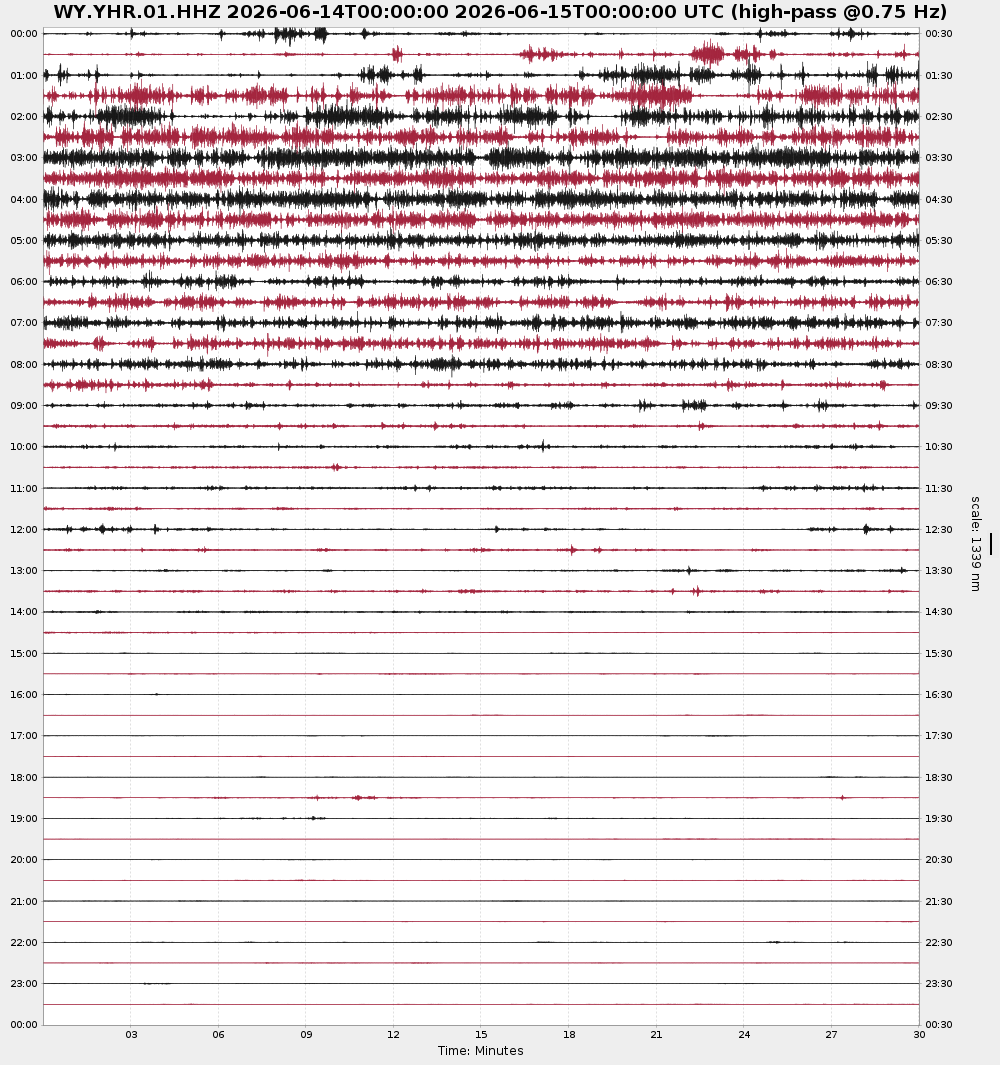 WY.YHR.01.HHZ 2026-06-14T00:00:00 2026-06-15T00:00:00 UTC (high-pass @0.75 Hz)

00:00
01:00
02:00
03:00
04:00
05:00
06:00
07:00
08:00
09:00
10:00
11:00
12:00
13:00
14:00
15:00
16:00
17:00
18:00
19:00
20:00
21:00
22:00
23:00
00:00

00:30
01:30
02:30
03:30
04:30
05:30
06:30
07:30
08:30
09:30
10:30
11:30
12:30
13:30
14:30
15:30
16:30
17:30
18:30
19:30
20:30
21:30
22:30
23:30
00:30

scale: 1339 nm

03
06
09
12
15
18
21
24
27
30
Time: Minutes